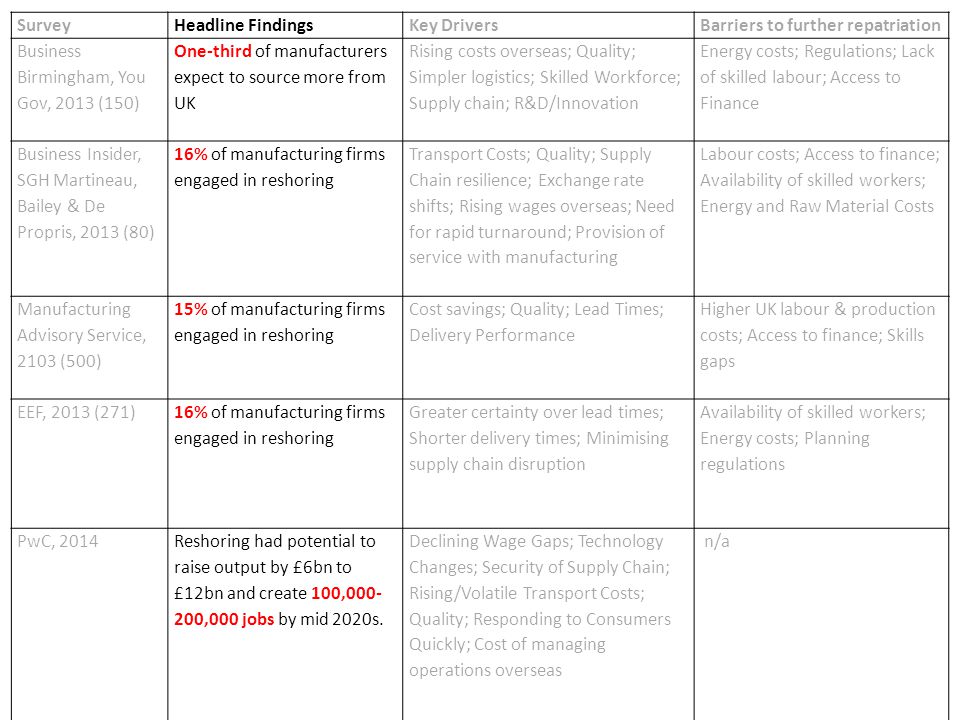 | Survey | Headline Findings | Key Drivers | Barriers to further repatriation |
|---|---|---|---|
| Business Birmingham, You Gov, 2013 (150) | One-third of manufacturers expect to source more from UK | Rising costs overseas; Quality; Simpler logistics; Skilled Workforce; Supply chain; R&D/Innovation | Energy costs; Regulations; Lack of skilled labour; Access to Finance |
| Business Insider, SGH Martineau, Bailey & De Propris, 2013 (80) | 16% of manufacturing firms engaged in reshoring | Transport Costs; Quality; Supply Chain resilience; Exchange rate shifts; Rising wages overseas; Need for rapid turnaround; Provision of service with manufacturing | Labour costs; Access to finance; Availability of skilled workers; Energy and Raw Material Costs |
| Manufacturing Advisory Service, 2103 (500) | 15% of manufacturing firms engaged in reshoring | Cost savings; Quality; Lead Times; Delivery Performance | Higher UK labour & production costs; Access to finance; Skills gaps |
| EEF, 2013 (271) | 16% of manufacturing firms engaged in reshoring | Greater certainty over lead times; Shorter delivery times; Minimising supply chain disruption | Availability of skilled workers; Energy costs; Planning regulations |
| PwC, 2014 | Reshoring had potential to raise output by £6bn to £12bn and create 100,000-200,000 jobs by mid 2020s. | Declining Wage Gaps; Technology Changes; Security of Supply Chain; Rising/Volatile Transport Costs; Quality; Responding to Consumers Quickly; Cost of managing operations overseas | n/a |